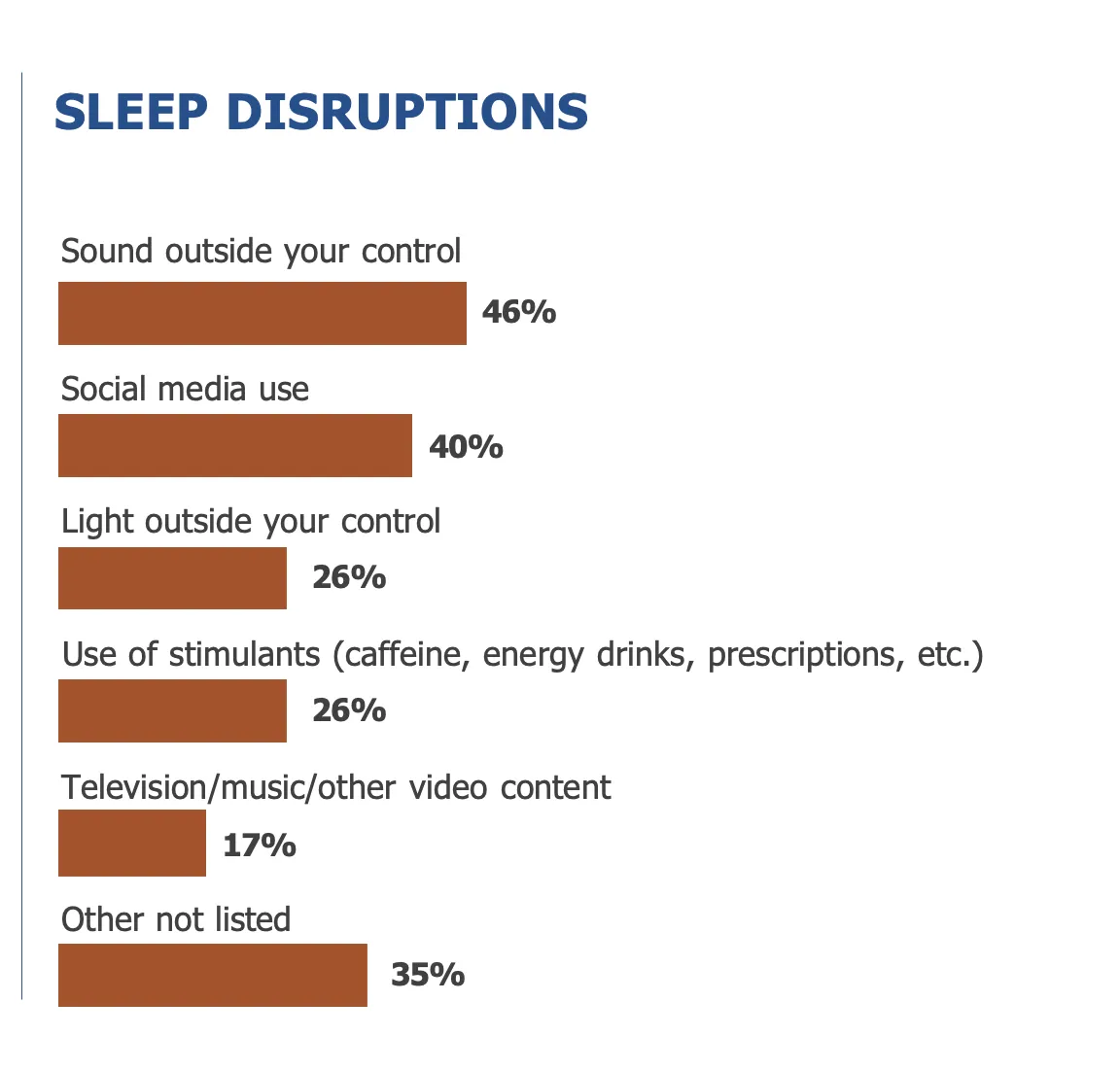 SLEEP DISRUPTIONS

Sound outside your control

46%

Social media use

40%

Light outside your control

26%

Use of stimulants (caffeine, energy drinks, prescriptions, etc.)

26%

Television/music/other video content

17%

Other not listed

35%